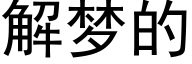 解梦的